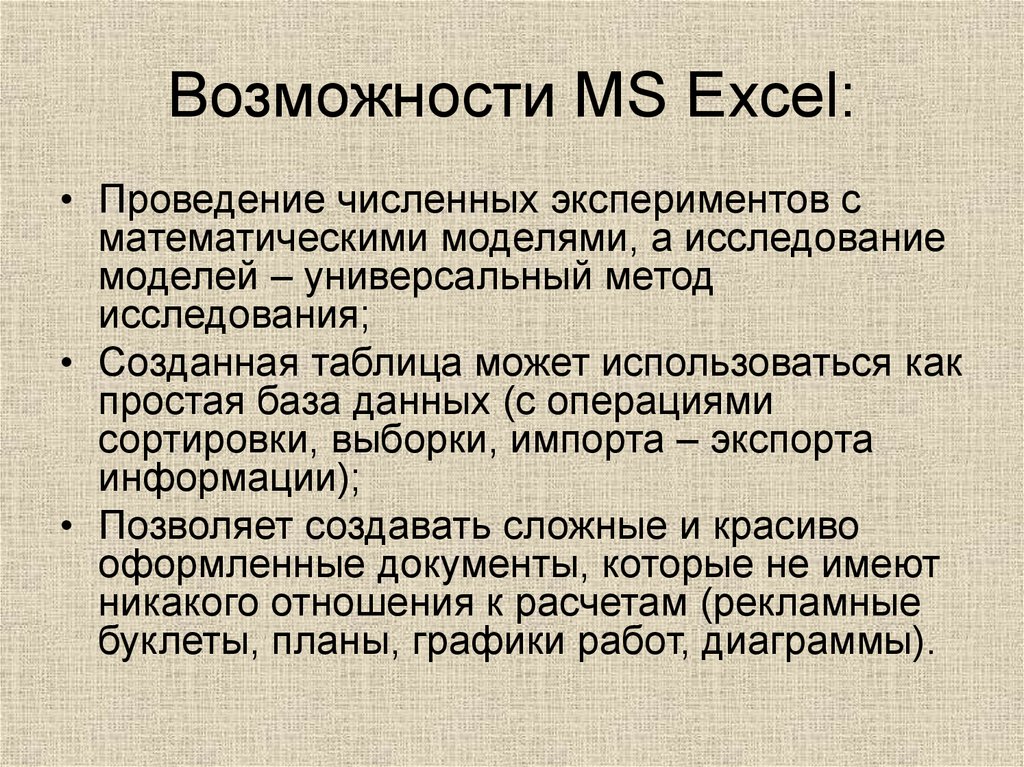 Возможности MS Excel:

• Проведение численных экспериментов с математическими моделями, а исследование моделей – универсальный метод исследования;
• Созданная таблица может использоваться как простая база данных (с операциями сортировки, выборки, импорта – экспорта информации);
• Позволяет создавать сложные и красиво оформленные документы, которые не имеют никакого отношения к расчетам (рекламные буклеты, планы, графики работ, диаграммы).